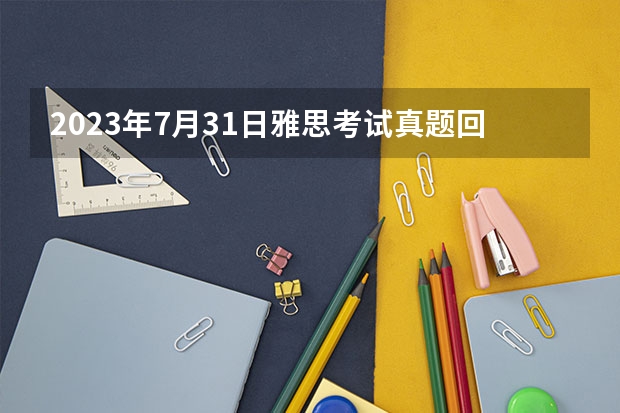 2023年7月31日雅思考试真题回